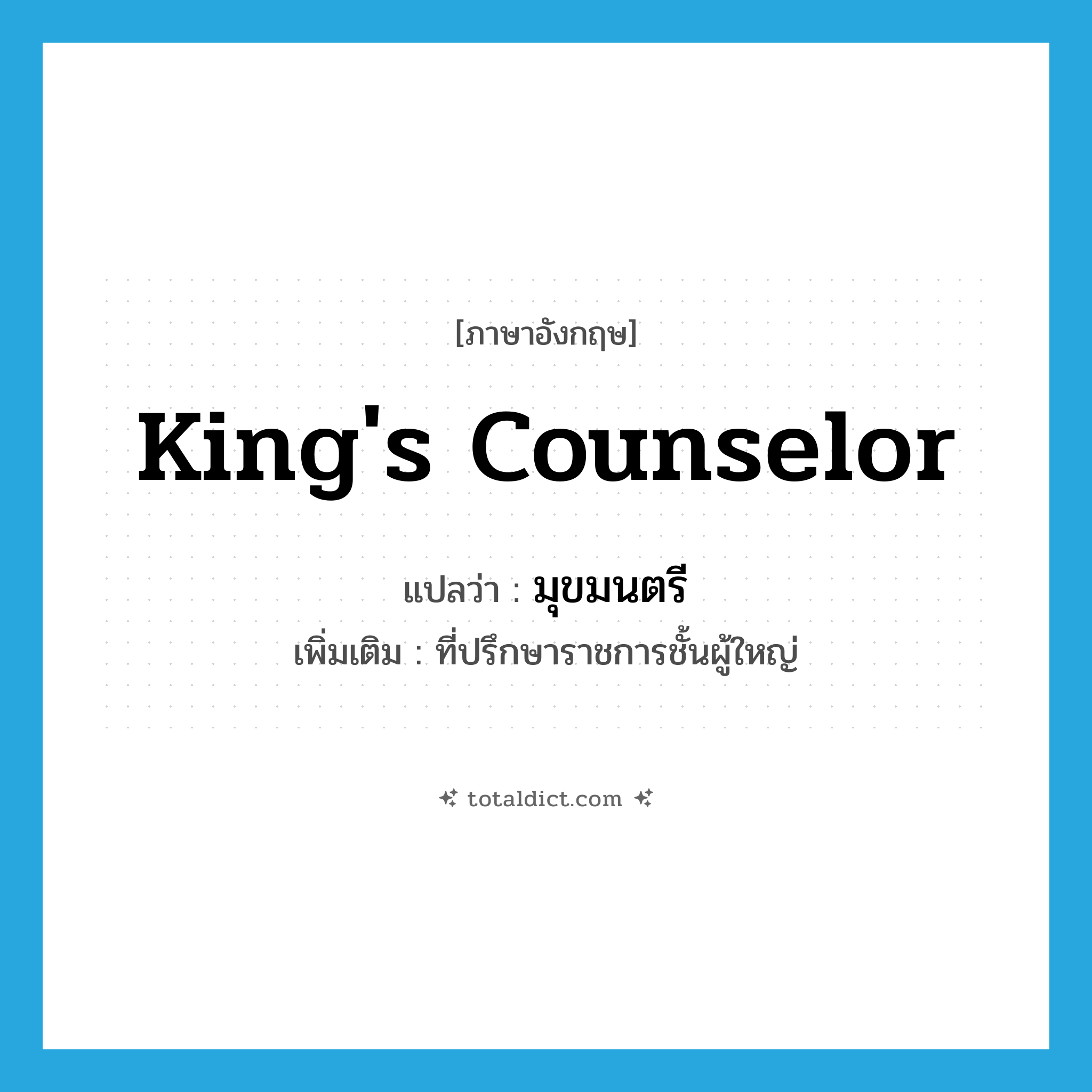 [ภาษาอังกฤษ]

King's Counselor

แปลว่า : มุขมนตรี

เพิ่มเติม : ที่ปรึกษาราชการชั้นผู้ใหญ่

totaldict.com